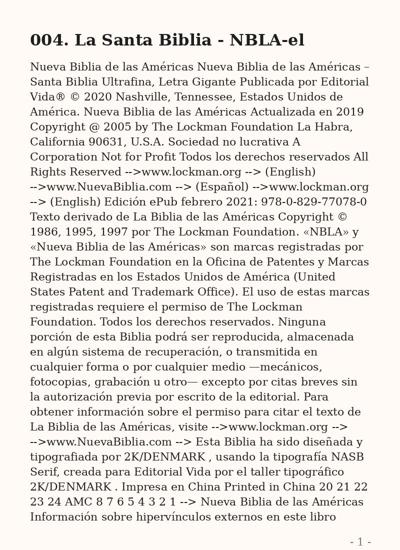 004. La Santa Biblia - NBLA-el

Nueva Biblia de las Américas Nueva Biblia de las Américas – Santa Biblia Ultrafina, Letra Gigante Publicada por Editorial Vida® © 2020 Nashville, Tennessee, Estados Unidos de América. Nueva Biblia de las Américas Actualizada en 2019 Copyright @ 2005 by The Lockman Foundation La Habra, California 90631, U.S.A. Sociedad no lucrativa A Corporation Not for Profit Todos los derechos reservados All Rights Reserved -->www.lockman.org --> (English) -->www.NuevaBiblia.com --> (Español) -->www.lockman.org --> (English) Edición ePub febrero 2021: 978-0-829-77078-0 Texto derivado de La Biblia de las Américas Copyright © 1986, 1995, 1997 por The Lockman Foundation. «NBLA» y «Nueva Biblia de las Américas» son marcas registradas por The Lockman Foundation en la Oficina de Patentes y Marcas Registradas en los Estados Unidos de América (United States Patent and Trademark Office). El uso de estas marcas registradas requiere el permiso de The Lockman Foundation. Todos los derechos reservados. Ninguna porción de esta Biblia podrá ser reproducida, almacenada en algún sistema de recuperación, o transmitida en cualquier forma o por cualquier medio —mecánicos, fotocopias, grabación u otro— excepto por citas breves sin la autorización previa por escrito de la editorial. Para obtener información sobre el permiso para citar el texto de La Biblia de las Américas, visite -->www.lockman.org --> -->www.NuevaBiblia.com --> Esta Biblia ha sido diseñada y tipografiada por 2K/DENMARK , usando la tipografía NASB Serif, creada para Editorial Vida por el taller tipográfico 2K/DENMARK . Impresa en China Printed in China 20 21 22 23 24 AMC 8 7 6 5 4 3 2 1 --> Nueva Biblia de las Américas Información sobre hipervínculos externos en este libro

- 1 -